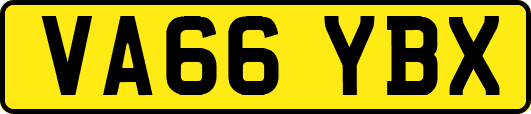 VA66 YBX